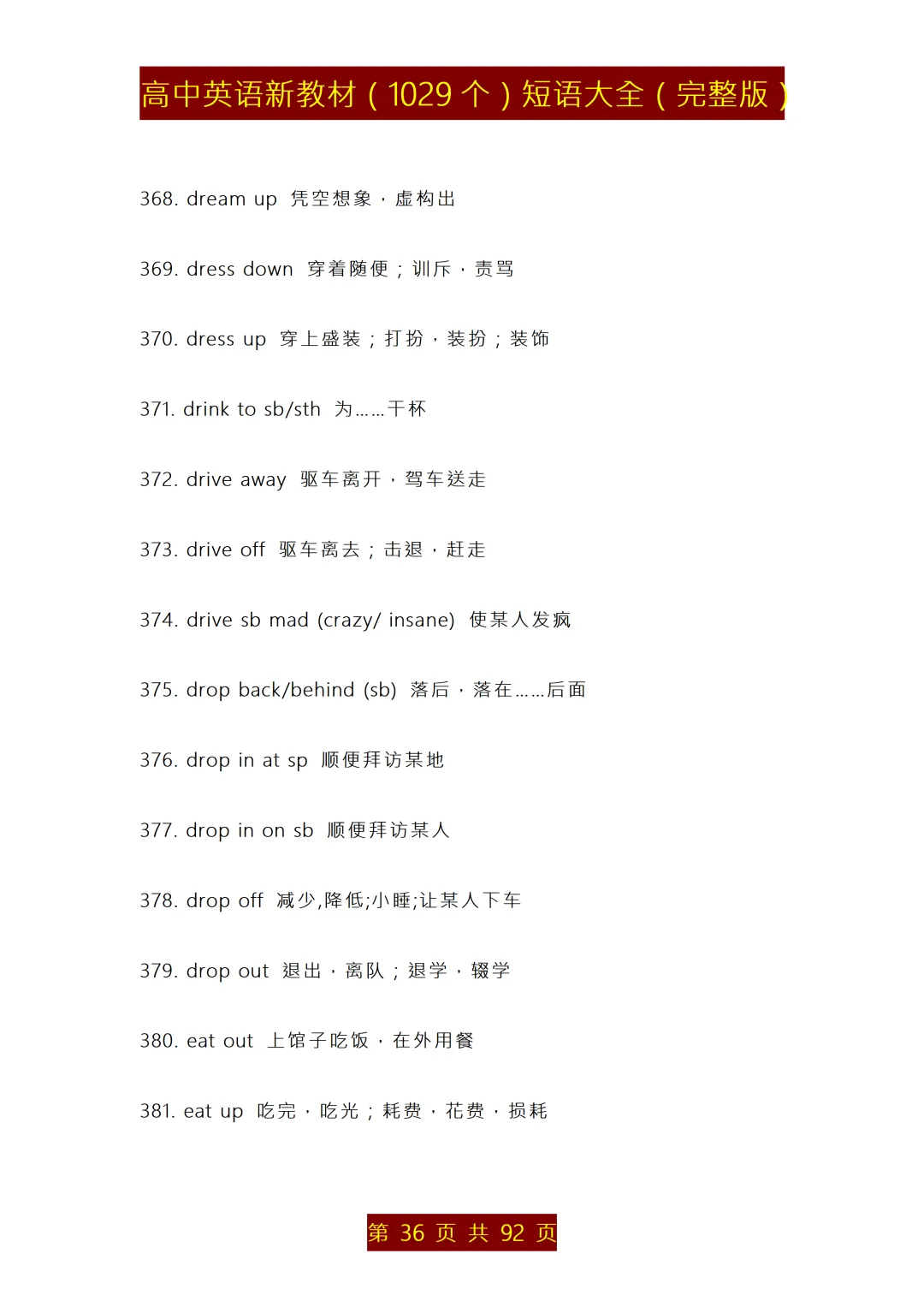 高中英语新教材（1029 个）短语大全（完整版）

368. dream up 凭空想象，虚构出

369. dress down 穿着随便；训斥，责骂

370. dress up 穿上盛装；打扮，装扮；装饰

371. drink to sb/sth 为……干杯

372. drive away 驱车离开，驾车送走

373. drive off 驱车离去；击退，赶走

374. drive sb mad (crazy/ insane) 使某人发疯

375. drop back/behind (sb) 落后，落在……后面

376. drop in at sp 顺便拜访某地

377. drop in on sb 顺便拜访某人

378. drop off 减少,降低;小睡;让某人下车

379. drop out 退出，离队；退学，辍学

380. eat out 上馆子吃饭，在外用餐

381. eat up 吃完，吃光；耗费，花费，损耗

第 36 页 共 92 页